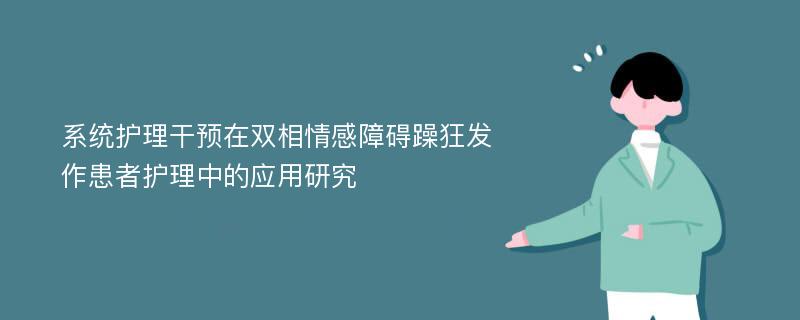 系统护理干预在双相情感障碍躁狂发作患者护理中的应用研究